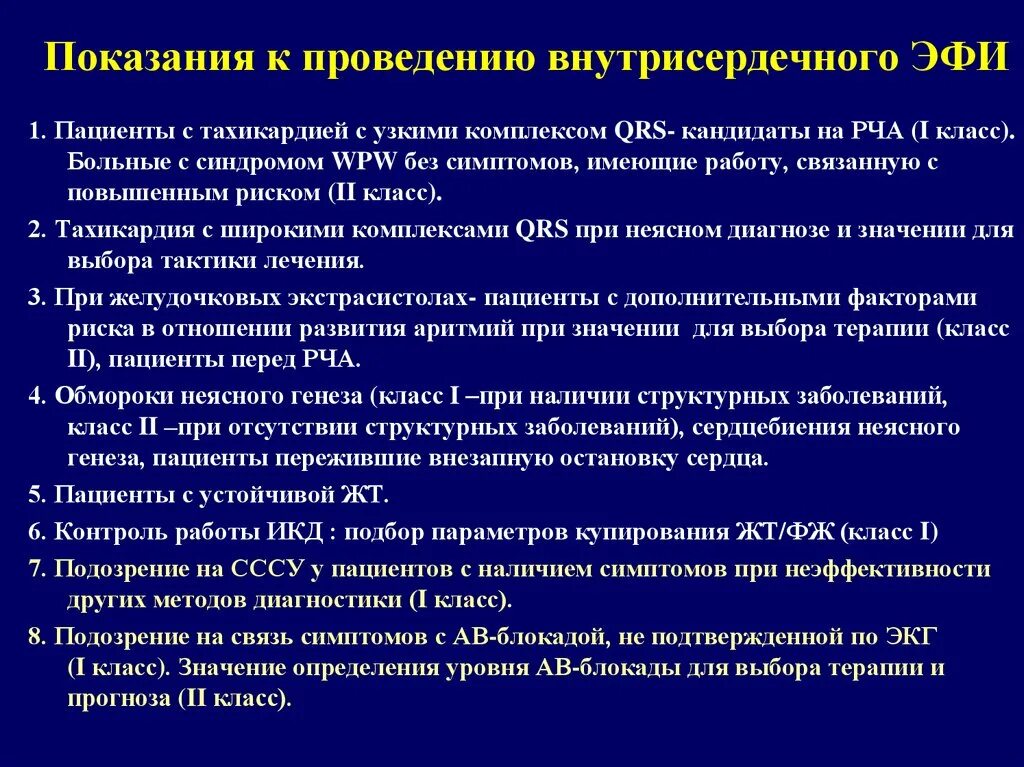 Показания к проведению внутрисердечного ЭФИ

1. Пациенты с тахикардией с узкими комплексом QRS- кандидаты на РЧА (I класс). Больные с синдромом WPW без симптомов, имеющие работу, связанную с повышенным риском (II класс).

2. Тахикардия с широкими комплексами QRS при неясном диагнозе и значении для выбора тактики лечения.

3. При желудочковых экстрасистолах- пациенты с дополнительными факторами риска в отношении развития аритмий при значении для выбора терапии (класс II), пациенты перед РЧА.

4. Обмороки неясного генеза (класс I –при наличии структурных заболеваний, класс II –при отсутствии структурных заболеваний), сердцебиения неясного генеза, пациенты пережившие внезапную остановку сердца.

5. Пациенты с устойчивой ЖТ.

6. Контроль работы ИКД : подбор параметров купирования ЖТ/ФЖ (класс I)

7. Подозрение на СССУ у пациентов с наличием симптомов при неэффективности других методов диагностики (I класс).

8. Подозрение на связь симптомов с АВ-блокадой, не подтвержденной по ЭКГ (I класс). Значение определения уровня АВ-блокады для выбора терапии и прогноза (II класс).